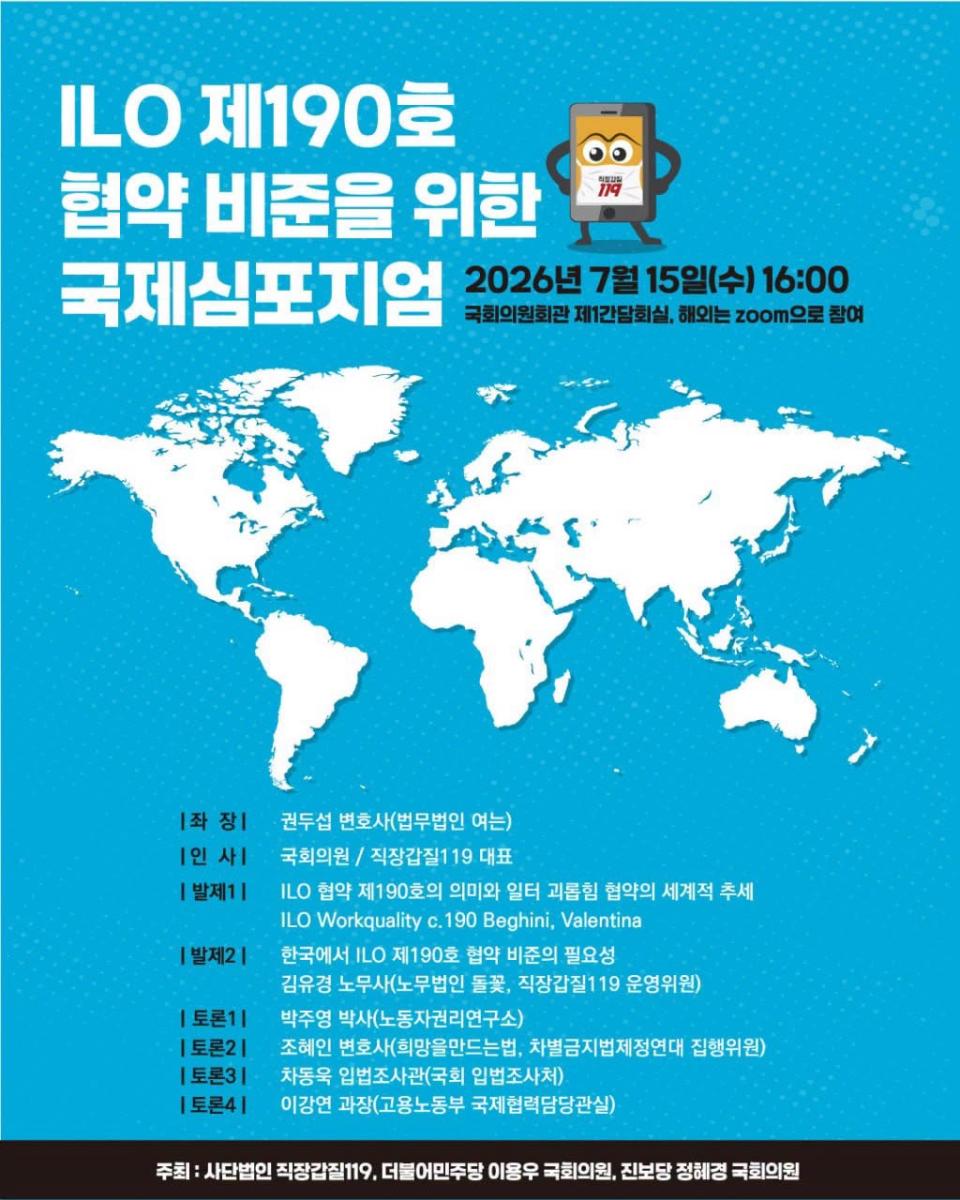 ILO 제190호
협약 비준을 위한
국제심포지엄

직장갑질 119

2026년 7월 15일(수) 16:00
국회의원회관 제1간담회실, 해외는 zoom으로 참여

| 좌 장 | 권두섭 변호사(법무법인 여는)
| 인 사 | 국회의원 / 직장갑질119 대표
| 발제1 | ILO 협약 제190호의 의미와 일터 괴롭힘 협약의 세계적 추세
ILO Workquality c.190 Beghini, Valentina
| 발제2 | 한국에서 ILO 제190호 협약 비준의 필요성
김유경 노무사(노무법인 돌꽃, 직장갑질119 운영위원)
| 토론1 | 박주영 박사(노동자권리연구소)
| 토론2 | 조혜인 변호사(희망을만드는법, 차별금지법제정연대 집행위원)
| 토론3 | 차동욱 입법조사관(국회 입법조사처)
| 토론4 | 이강연 과장(고용노동부 국제협력담당관실)

주최 : 사단법인 직장갑질119, 더불어민주당 이용우 국회의원, 진보당 정혜경 국회의원